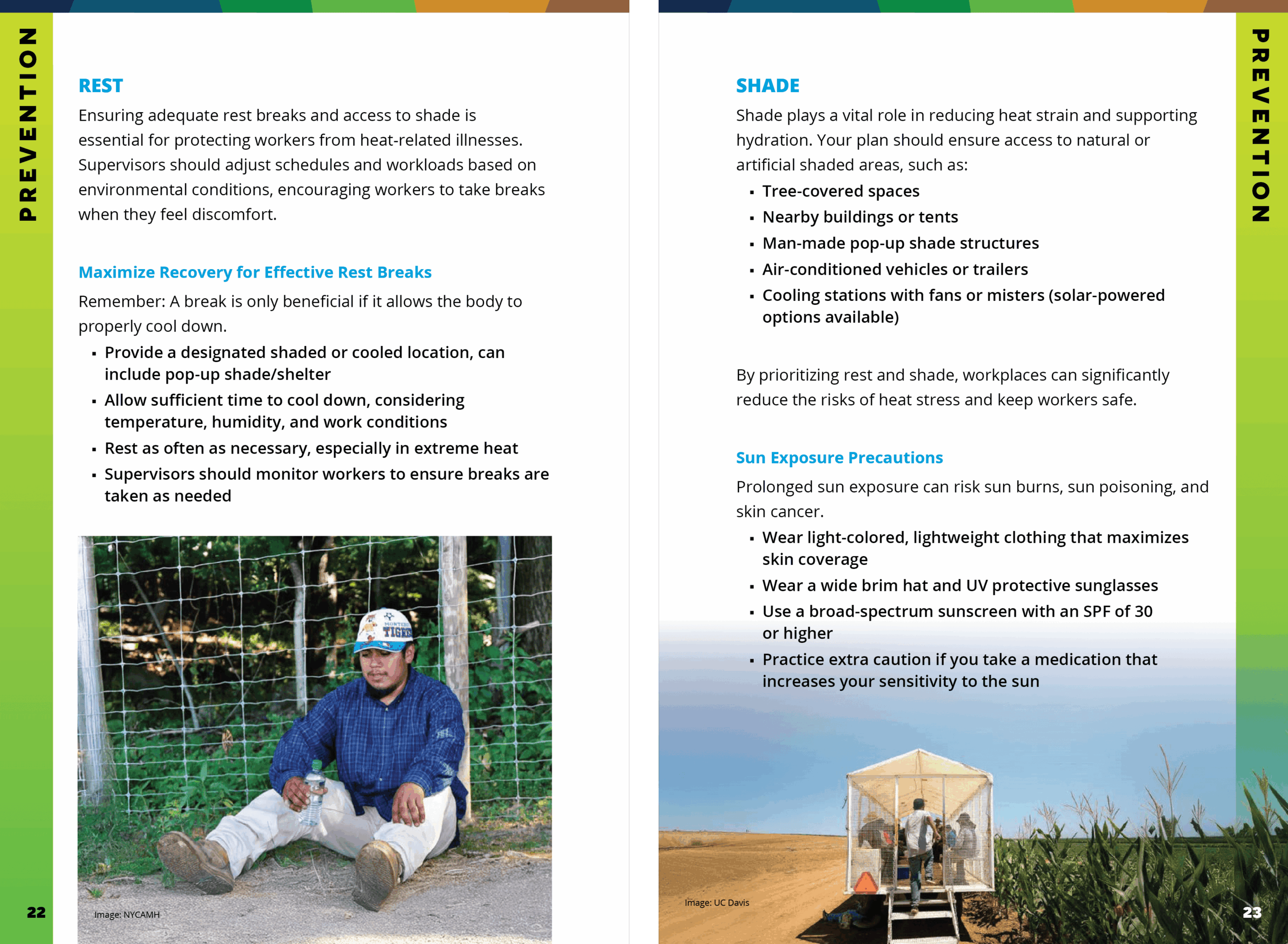 PREVENTION

REST

Ensuring adequate rest breaks and access to shade is essential for protecting workers from heat-related illnesses. Supervisors should adjust schedules and workloads based on environmental conditions, encouraging workers to take breaks when they feel discomfort.

Maximize Recovery for Effective Rest Breaks

Remember: A break is only beneficial if it allows the body to properly cool down.

• Provide a designated shaded or cooled location, can include pop-up shade/shelter
• Allow sufficient time to cool down, considering temperature, humidity, and work conditions
• Rest as often as necessary, especially in extreme heat
• Supervisors should monitor workers to ensure breaks are taken as needed

Image: NYCAMH

22

PREVENTION

SHADE

Shade plays a vital role in reducing heat strain and supporting hydration. Your plan should ensure access to natural or artificial shaded areas, such as:

• Tree-covered spaces
• Nearby buildings or tents
• Man-made pop-up shade structures
• Air-conditioned vehicles or trailers
• Cooling stations with fans or misters (solar-powered options available)

By prioritizing rest and shade, workplaces can significantly reduce the risks of heat stress and keep workers safe.

Sun Exposure Precautions

Prolonged sun exposure can risk sun burns, sun poisoning, and skin cancer.

• Wear light-colored, lightweight clothing that maximizes skin coverage
• Wear a wide brim hat and UV protective sunglasses
• Use a broad-spectrum sunscreen with an SPF of 30 or higher
• Practice extra caution if you take a medication that increases your sensitivity to the sun

Image: UC Davis

23